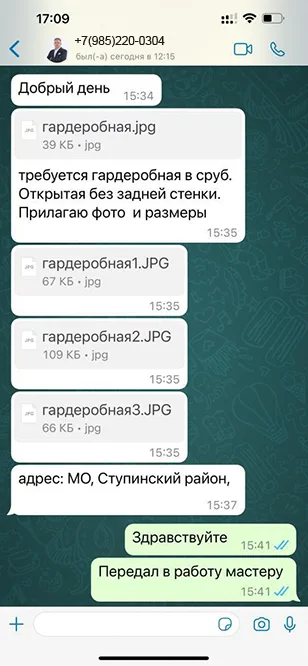 17:09

+7(985)220-0304
был(-а) сегодня в 12:15

Добрый день 15:34

JPG гардеробная.jpg
39 КБ • jpg

требуется гардеробная в сруб. Открытая без задней стенки. Прилагаю фото и размеры
15:35

JPG гардеробная1.JPG
67 КБ • jpg
15:35

JPG гардеробная2.JPG
109 КБ • jpg
15:35

JPG гардеробная3.JPG
66 КБ • jpg
15:35

адрес: МО, Ступинский район,
15:37

Здравствуйте 15:41

Передал в работу мастеру
15:41